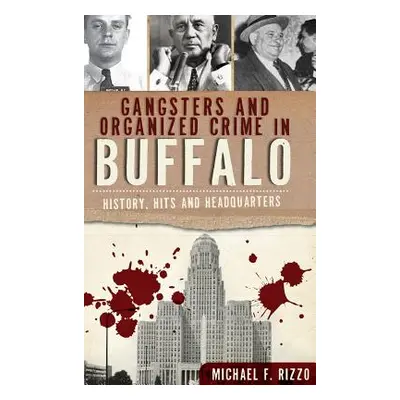 GANGSTERS AND ORGANIZED CRIME IN BUFFALO

HISTORY, HITS AND HEADQUARTERS

MICHAEL F. RIZZO